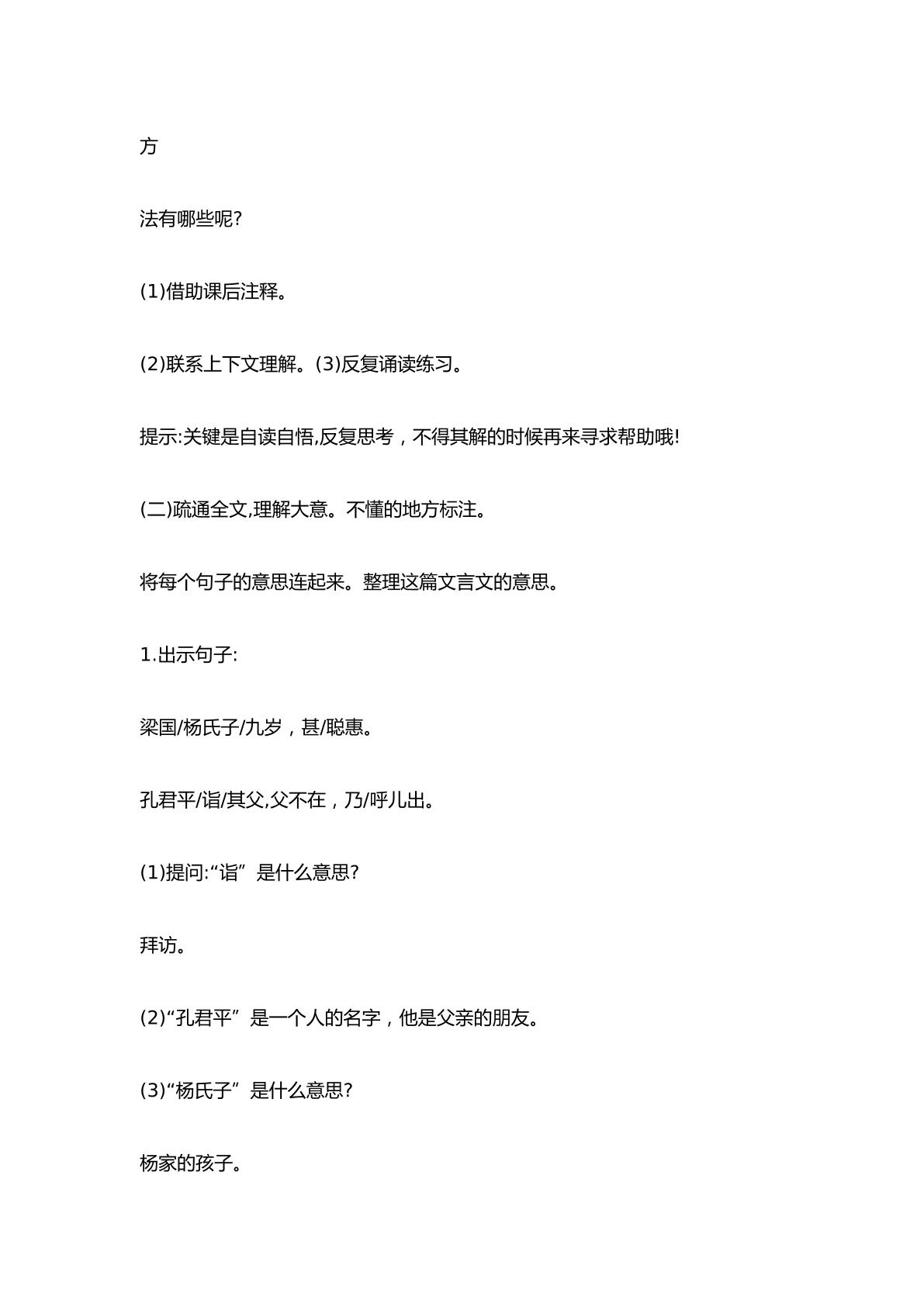 方

法有哪些呢?

(1)借助课后注释。

(2)联系上下文理解。(3)反复诵读练习。

提示:关键是自读自悟,反复思考，不得其解的时候再来寻求帮助哦!

(二)疏通全文,理解大意。不懂的地方标注。

将每个句子的意思连起来。整理这篇文言文的意思。

1.出示句子:

梁国/杨氏子/九岁，甚/聪惠。

孔君平/诣/其父,父不在，乃/呼儿出。

(1)提问:“诣”是什么意思?

拜访。

(2)“孔君平”是一个人的名字，他是父亲的朋友。

(3)“杨氏子”是什么意思?

杨家的孩子。